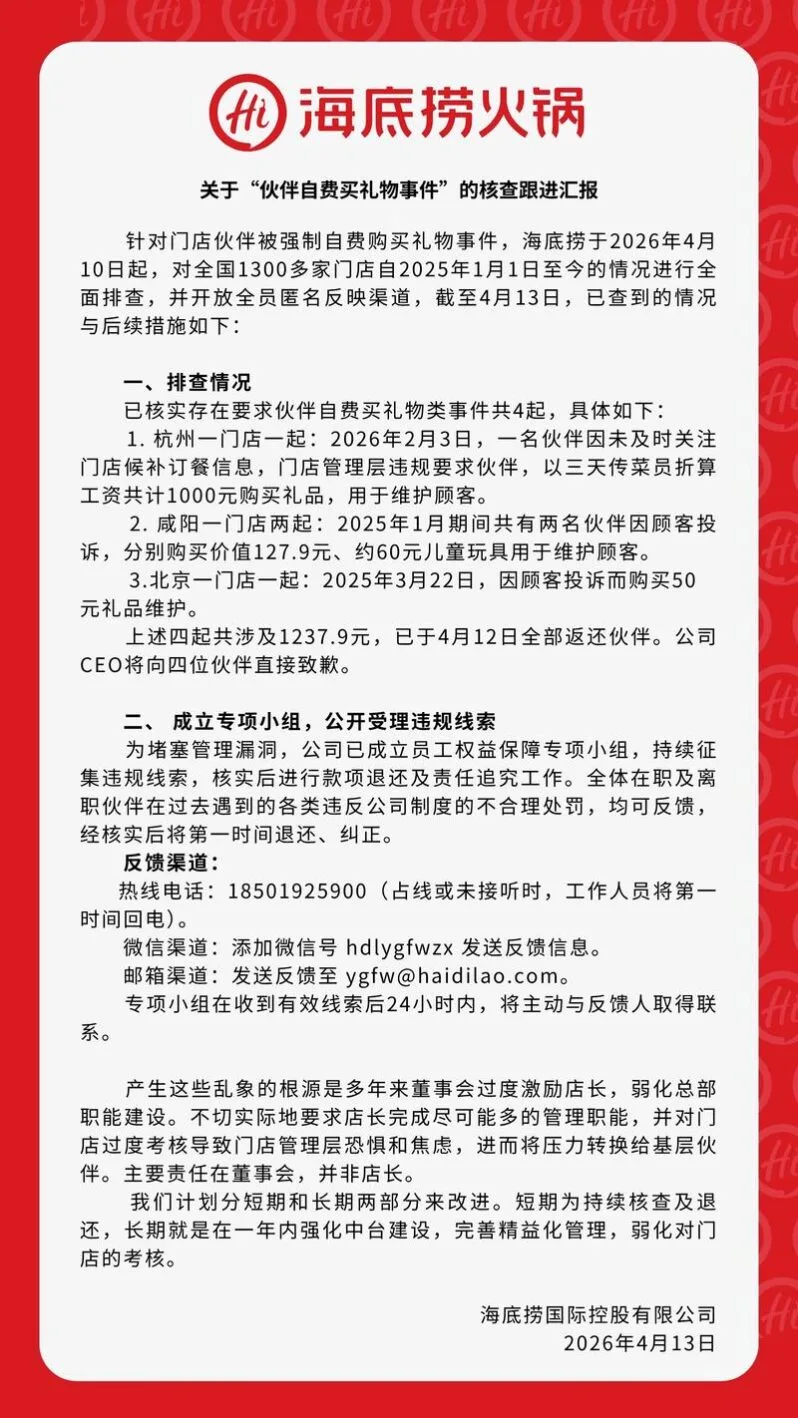 Hi 海底捞火锅

关于“伙伴自费买礼物事件”的核查跟进汇报

针对门店伙伴被强制自费购买礼物事件，海底捞于2026年4月10日起，对全国1300多家门店自2025年1月1日至今的情况进行全面排查，并开放全员匿名反映渠道，截至4月13日，已查到的情况与后续措施如下：

一、排查情况

已核实存在要求伙伴自费买礼物类事件共4起，具体如下：

1. 杭州一门店一起：2026年2月3日，一名伙伴因未及时关注门店候补订餐信息，门店管理层违规要求伙伴，以三天传菜员折算工资共计1000元购买礼品，用于维护顾客。

2. 咸阳一门店两起：2025年1月期间共有两名伙伴因顾客投诉，分别购买价值127.9元、约60元儿童玩具用于维护顾客。

3.北京一门店一起：2025年3月22日，因顾客投诉而购买50元礼品维护。

上述四起共涉及1237.9元，已于4月12日全部返还伙伴。公司CEO将向四位伙伴直接致歉。

二、 成立专项小组，公开受理违规线索

为堵塞管理漏洞，公司已成立员工权益保障专项小组，持续征集违规线索，核实后进行款项退还及责任追究工作。全体在职及离职伙伴在过去遇到的各类违反公司制度的不合理处罚，均可反馈，经核实后将第一时间退还、纠正。

反馈渠道：

热线电话：18501925900（占线或未接听时，工作人员将第一时间回电）。

微信渠道：添加微信号 hdlygfwzx 发送反馈信息。

邮箱渠道：发送反馈至 ygfw@haidilao.com。

专项小组在收到有效线索后24小时内，将主动与反馈人取得联系。

产生这些乱象的根源是多年来董事会过度激励店长，弱化总部职能建设。不切实际地要求店长完成尽可能多的管理职能，并对门店过度考核导致门店管理层恐惧和焦虑，进而将压力转换给基层伙伴。主要责任在董事会，并非店长。

我们计划分短期和长期两部分来改进。短期为持续核查及退还，长期就是在一年内强化中台建设，完善精益化管理，弱化对门店的考核。

海底捞国际控股有限公司
2026年4月13日